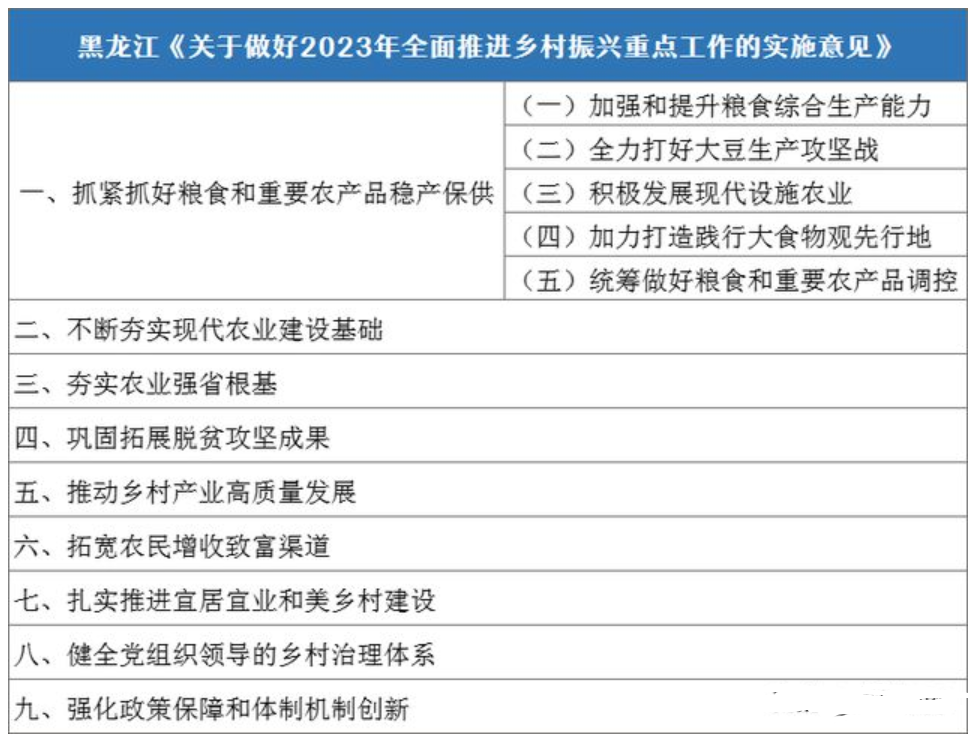 | 黑龙江《关于做好2023年全面推进乡村振兴重点工作的实施意见》 | |
|---|---|
| 一、抓紧抓好粮食和重要农产品稳产保供 | （一）加强和提升粮食综合生产能力 |
| | （二）全力打好大豆生产攻坚战 |
| | （三）积极发展现代设施农业 |
| | （四）加力打造践行大食物观先行地 |
| | （五）统筹做好粮食和重要农产品调控 |
| 二、不断夯实现代农业建设基础 | |
| 三、夯实农业强省根基 | |
| 四、巩固拓展脱贫攻坚成果 | |
| 五、推动乡村产业高质量发展 | |
| 六、拓宽农民增收致富渠道 | |
| 七、扎实推进宜居宜业和美乡村建设 | |
| 八、健全党组织领导的乡村治理体系 | |
| 九、强化政策保障和体制机制创新 | |